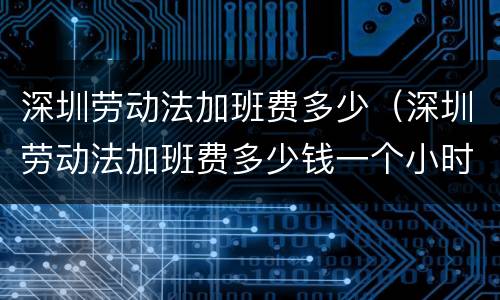 深圳劳动法加班费多少（深圳劳动法加班费多少钱一个小时